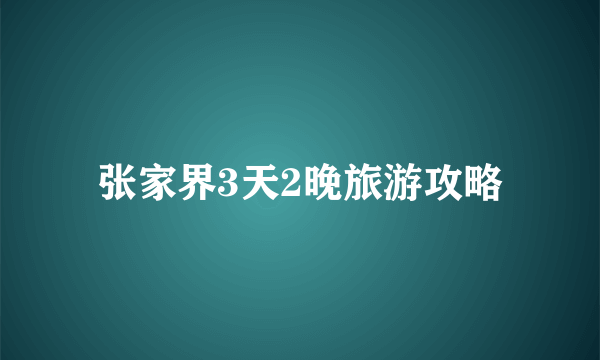 张家界3天2晚旅游攻略